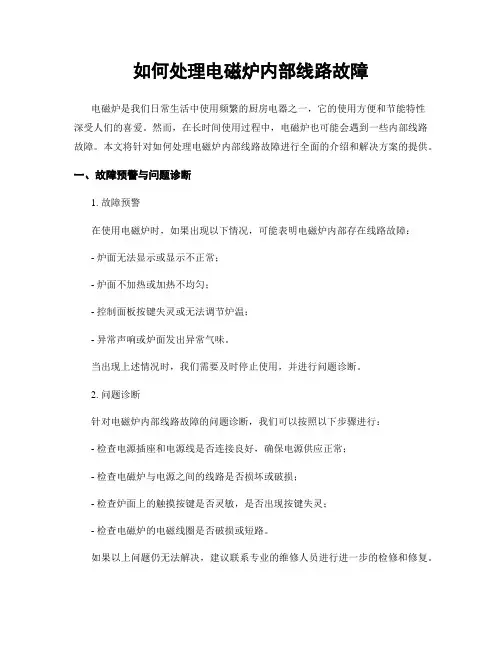 如何处理电磁炉内部线路故障

电磁炉是我们日常生活中使用频繁的厨房电器之一，它的使用方便和节能特性深受人们的喜爱。然而，在长时间使用过程中，电磁炉也可能会遇到一些内部线路故障。本文将针对如何处理电磁炉内部线路故障进行全面的介绍和解决方案的提供。

一、故障预警与问题诊断

1. 故障预警

在使用电磁炉时，如果出现以下情况，可能表明电磁炉内部存在线路故障：

- 炉面无法显示或显示不正常；

- 炉面不加热或加热不均匀；

- 控制面板按键失灵或无法调节炉温；

- 异常声响或炉面发出异常气味。

当出现上述情况时，我们需要及时停止使用，并进行问题诊断。

2. 问题诊断

针对电磁炉内部线路故障的问题诊断，我们可以按照以下步骤进行：

- 检查电源插座和电源线是否连接良好，确保电源供应正常；

- 检查电磁炉与电源之间的线路是否损坏或破损；

- 检查炉面上的触摸按键是否灵敏，是否出现按键失灵；

- 检查电磁炉的电磁线圈是否破损或短路。

如果以上问题仍无法解决，建议联系专业的维修人员进行进一步的检修和修复。